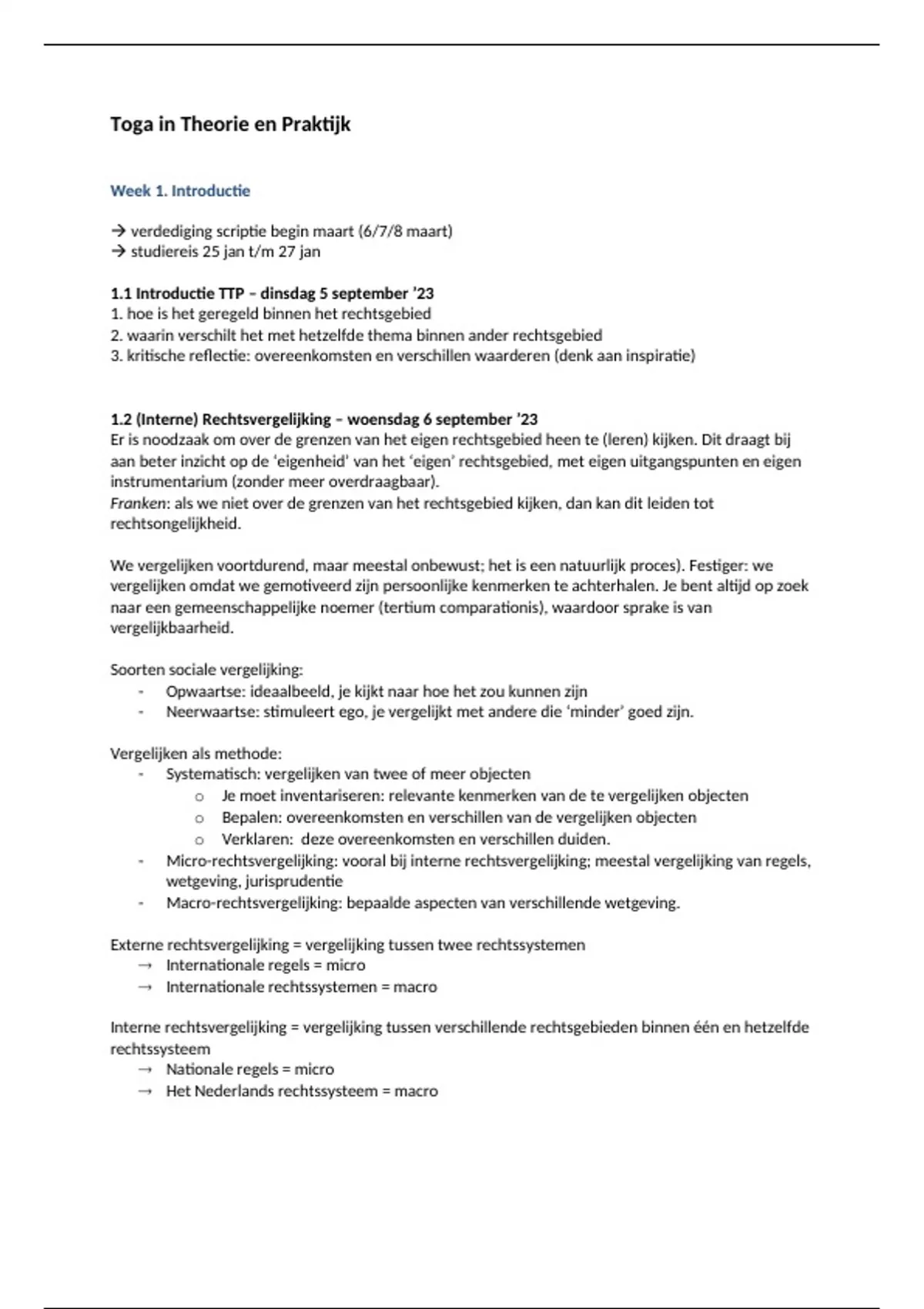 Toga in Theorie en Praktijk

Week 1. Introductie

→ verdediging scriptie begin maart (6/7/8 maart)
→ studiereis 25 jan t/m 27 jan

1.1 Introductie TTP – dinsdag 5 september '23
1. hoe is het geregeld binnen het rechtsgebied
2. waarin verschilt het met hetzelfde thema binnen ander rechtsgebied
3. kritische reflectie: overeenkomsten en verschillen waarderen (denk aan inspiratie)

1.2 (Interne) Rechtsvergelijking – woensdag 6 september '23
Er is noodzaak om over de grenzen van het eigen rechtsgebied heen te (leren) kijken. Dit draagt bij aan beter inzicht op de 'eigenheid' van het 'eigen' rechtsgebied, met eigen uitgangspunten en eigen instrumentarium (zonder meer overdraagbaar).
Franken: als we niet over de grenzen van het rechtsgebied kijken, dan kan dit leiden tot rechtsongelijkheid.

We vergelijken voortdurend, maar meestal onbewust; het is een natuurlijk proces). Festiger: we vergelijken omdat we gemotiveerd zijn persoonlijke kenmerken te achterhalen. Je bent altijd op zoek naar een gemeenschappelijke noemer (tertium comparationis), waardoor sprake is van vergelijkbaarheid.

Soorten sociale vergelijking:
- Opwaartse: ideaalbeeld, je kijkt naar hoe het zou kunnen zijn
- Neerwaartse: stimuleert ego, je vergelijkt met andere die 'minder' goed zijn.

Vergelijken als methode:
- Systematisch: vergelijken van twee of meer objecten
  o Je moet inventariseren: relevante kenmerken van de te vergelijken objecten
  o Bepalen: overeenkomsten en verschillen van de vergelijken objecten
  o Verklaren: deze overeenkomsten en verschillen duiden.
- Micro-rechtsvergelijking: vooral bij interne rechtsvergelijking; meestal vergelijking van regels, wetgeving, jurisprudentie
- Macro-rechtsvergelijking: bepaalde aspecten van verschillende wetgeving.

Externe rechtsvergelijking = vergelijking tussen twee rechtssystemen
→ Internationale regels = micro
→ Internationale rechtssystemen = macro

Interne rechtsvergelijking = vergelijking tussen verschillende rechtsgebieden binnen één en hetzelfde rechtssysteem
→ Nationale regels = micro
→ Het Nederlands rechtssysteem = macro